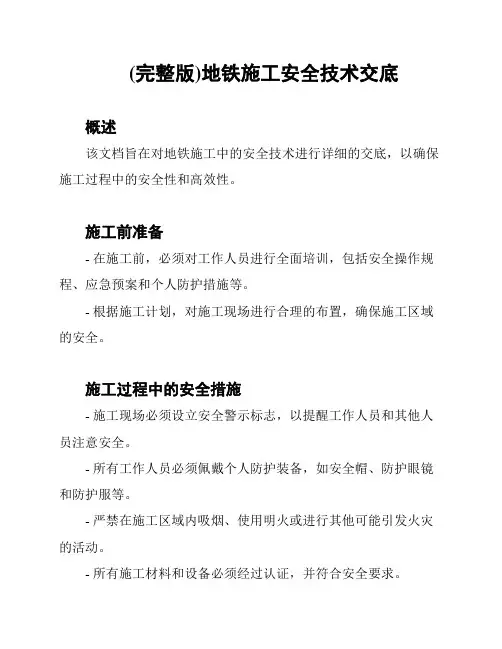 (完整版)地铁施工安全技术交底

概述

该文档旨在对地铁施工中的安全技术进行详细的交底，以确保施工过程中的安全性和高效性。

施工前准备

- 在施工前，必须对工作人员进行全面培训，包括安全操作规程、应急预案和个人防护措施等。

- 根据施工计划，对施工现场进行合理的布置，确保施工区域的安全。

施工过程中的安全措施

- 施工现场必须设立安全警示标志，以提醒工作人员和其他人员注意安全。

- 所有工作人员必须佩戴个人防护装备，如安全帽、防护眼镜和防护服等。

- 严禁在施工区域内吸烟、使用明火或进行其他可能引发火灾的活动。

- 所有施工材料和设备必须经过认证，并符合安全要求。